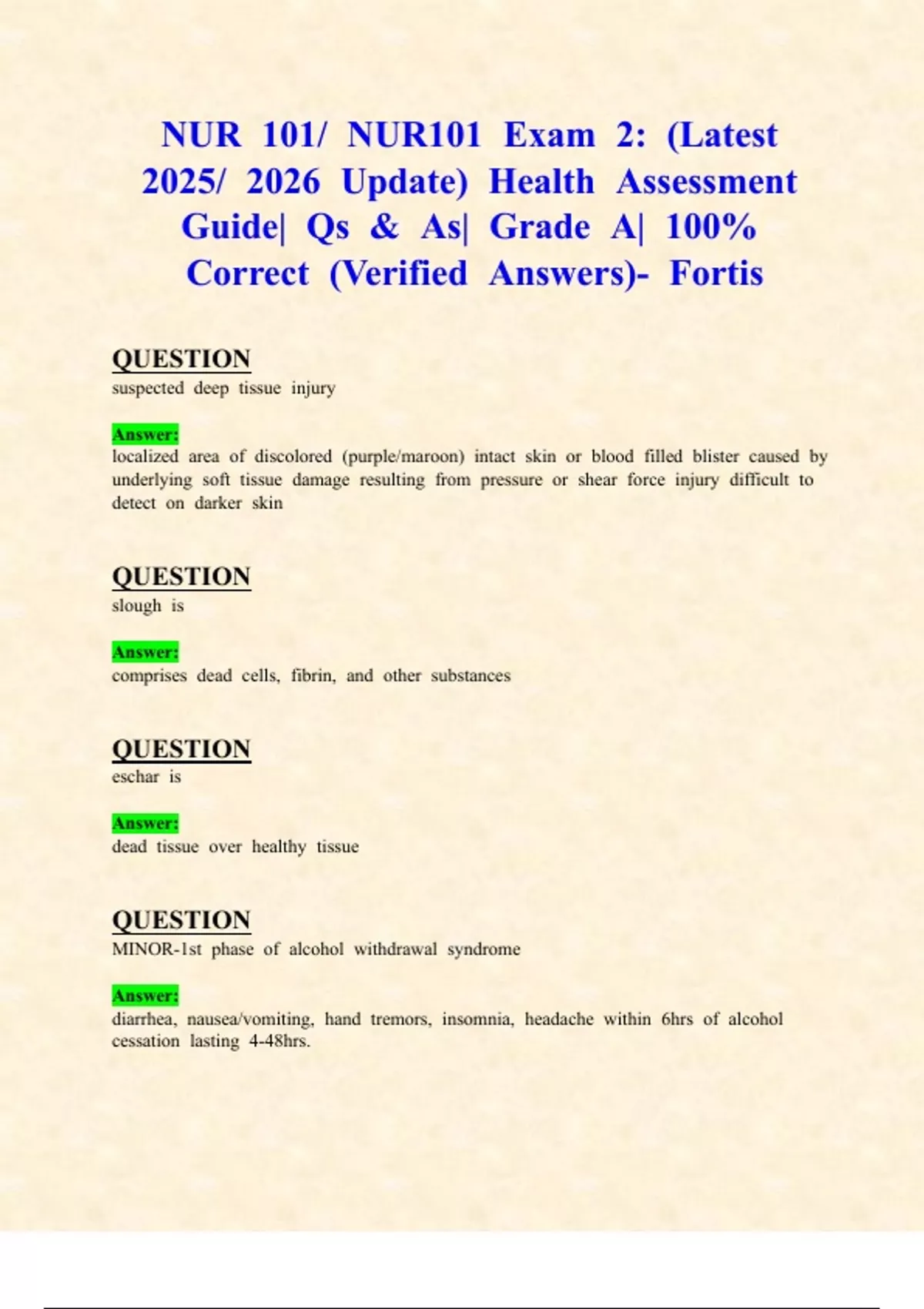 NUR 101/ NUR101 Exam 2: (Latest 2025/ 2026 Update) Health Assessment Guide| Qs & As| Grade A| 100% Correct (Verified Answers)- Fortis

QUESTION
suspected deep tissue injury

Answer:
localized area of discolored (purple/maroon) intact skin or blood filled blister caused by underlying soft tissue damage resulting from pressure or shear force injury difficult to detect on darker skin

QUESTION
slough is

Answer:
comprises dead cells, fibrin, and other substances

QUESTION
eschar is

Answer:
dead tissue over healthy tissue

QUESTION
MINOR-1st phase of alcohol withdrawal syndrome

Answer:
diarrhea, nausea/vomiting, hand tremors, insomnia, headache within 6hrs of alcohol cessation lasting 4-48hrs.